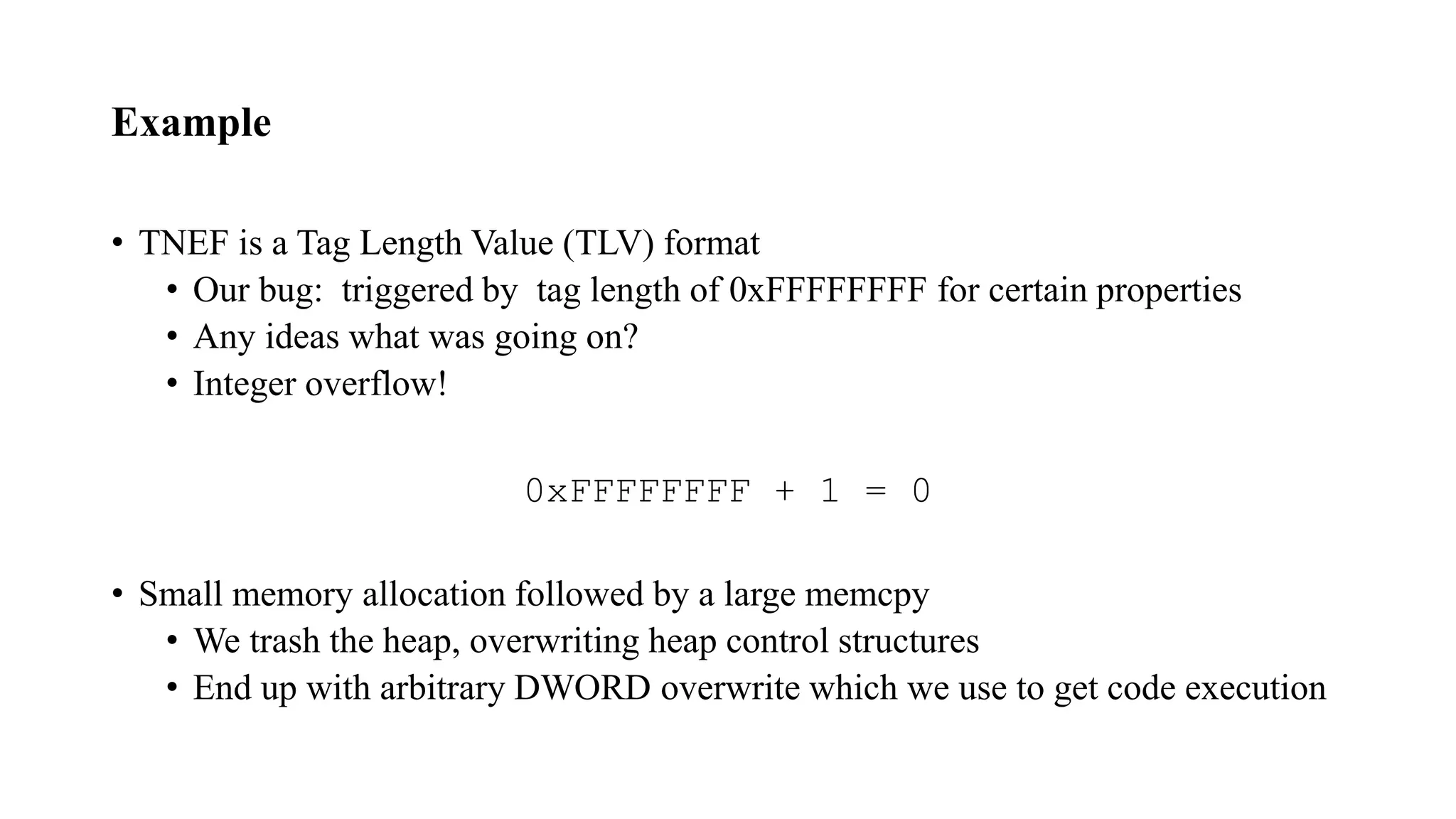 Example

• TNEF is a Tag Length Value (TLV) format
• Our bug: triggered by tag length of 0xFFFFFFFF for certain properties
• Any ideas what was going on?
• Integer overflow!

0xFFFFFFFF + 1 = 0

• Small memory allocation followed by a large memcpy
• We trash the heap, overwriting heap control structures
• End up with arbitrary DWORD overwrite which we use to get code execution